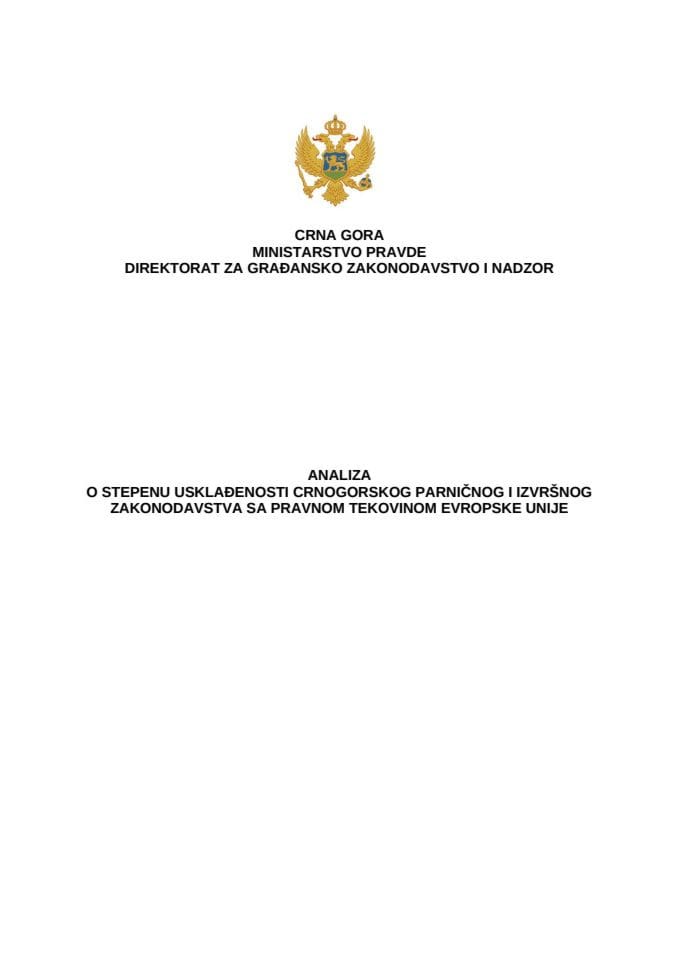 CRNA GORA
MINISTARSTVO PRAVDE
DIREKTORAT ZA GRAĐANSKO ZAKONODAVSTVO I NADZOR

ANALIZA
O STEPENU USKLAĐENOSTI CRNOGORSKOG PARNIČNOG I IZVRŠNOG ZAKONODAVSTVA SA PRAVNOM TEKOVINOM EVROPSKE UNIJE